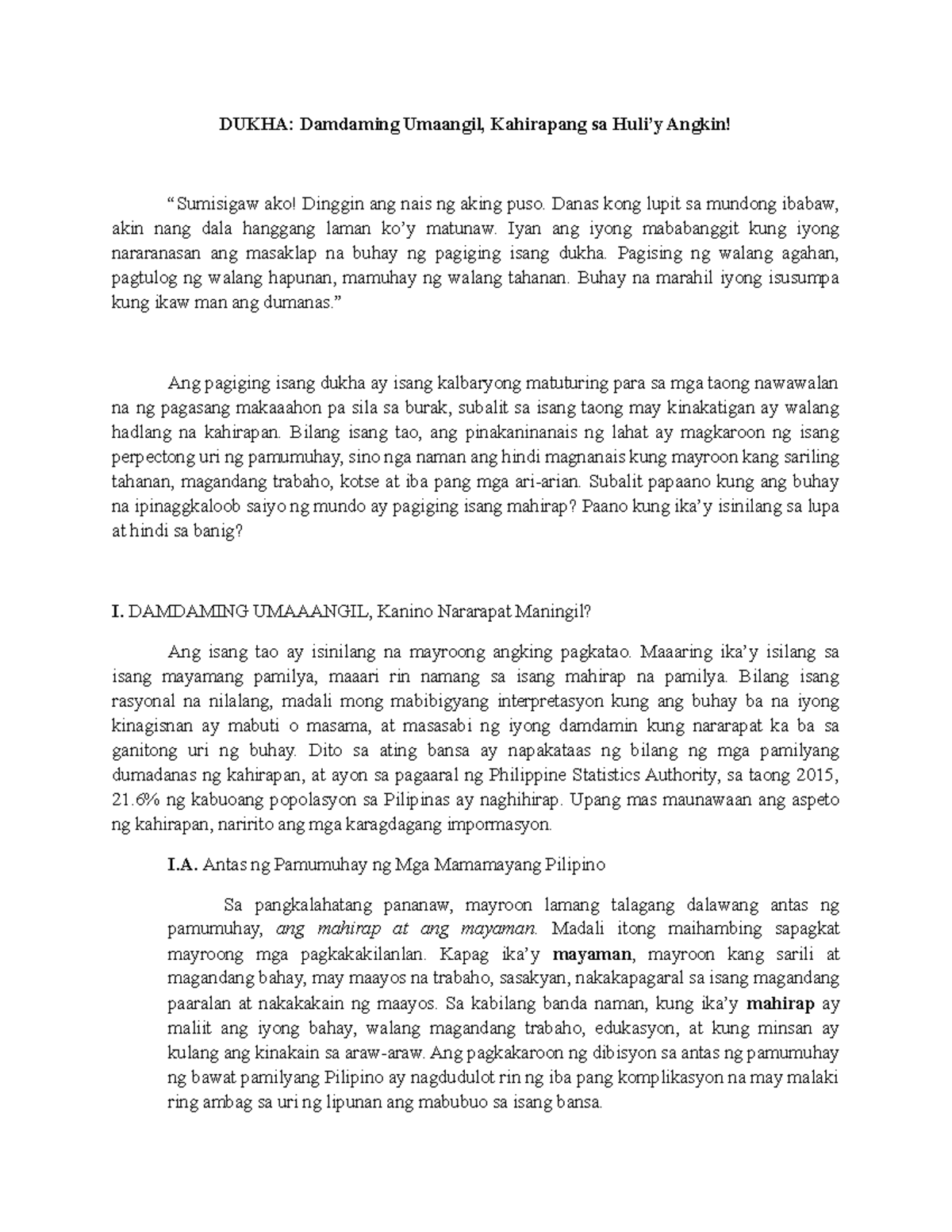 DUKHA: Damdaming Umaangil, Kahirapang sa Huli'y Angkin!

"Sumisigaw ako! Dinggin ang nais ng aking puso. Danas kong lupit sa mundong ibabaw, akin nang dala hanggang laman ko'y matunaw. Iyan ang iyong mababanggit kung iyong nararanasan ang masaklap na buhay ng pagiging isang dukha. Pagising ng walang agahan, pagtulog ng walang hapunan, mamuhay ng walang tahanan. Buhay na marahil iyong isusumpa kung ikaw man ang dumanas."

Ang pagiging isang dukha ay isang kalbaryong matuturing para sa mga taong nawawalan na ng pagasang makaaahon pa sila sa burak, subalit sa isang taong may kinakatigan ay walang hadlang na kahirapan. Bilang isang tao, ang pinakaninanais ng lahat ay magkaroon ng isang perpectong uri ng pamumuhay, sino nga naman ang hindi magnanais kung mayroon kang sariling tahanan, magandang trabaho, kotse at iba pang mga ari-arian. Subalit papaano kung ang buhay na ipinaggkaloob saiyo ng mundo ay pagiging isang mahirap? Paano kung ika'y isinilang sa lupa at hindi sa banig?

I. DAMDAMING UMAAANGIL, Kanino Nararapat Maningil?

Ang isang tao ay isinilang na mayroong angking pagkatao. Maaaring ika'y isilang sa isang mayamang pamilya, maaari rin namang sa isang mahirap na pamilya. Bilang isang rasyonal na nilalang, madali mong mabibigyang interpretasyon kung ang buhay ba na iyong kinagisnan ay mabuti o masama, at masasabi ng iyong damdamin kung nararapat ka ba sa ganitong uri ng buhay. Dito sa ating bansa ay napakataas ng bilang ng mga pamilyang dumadanas ng kahirapan, at ayon sa pagaaral ng Philippine Statistics Authority, sa taong 2015, 21.6% ng kabuoang popolasyon sa Pilipinas ay naghihirap. Upang mas maunawaan ang aspeto ng kahirapan, naririto ang mga karagdagang impormasyon.

I.A. Antas ng Pamumuhay ng Mga Mamamayang Pilipino

Sa pangkalahatang pananaw, mayroon lamang talagang dalawang antas ng pamumuhay, ang mahirap at ang mayaman. Madali itong maihambing sapagkat mayroong mga pagkakakilanlan. Kapag ika'y mayaman, mayroon kang sarili at magandang bahay, may maayos na trabaho, sasakyan, nakakapagaral sa isang magandang paaralan at nakakakain ng maayos. Sa kabilang banda naman, kung ika'y mahirap ay maliit ang iyong bahay, walang magandang trabaho, edukasyon, at kung minsan ay kulang ang kinakain sa araw-araw. Ang pagkakaroon ng dibisyon sa antas ng pamumuhay ng bawat pamilyang Pilipino ay nagdudulot rin ng iba pang komplikasyon na may malaki ring ambag sa uri ng lipunan ang mabubuo sa isang bansa.